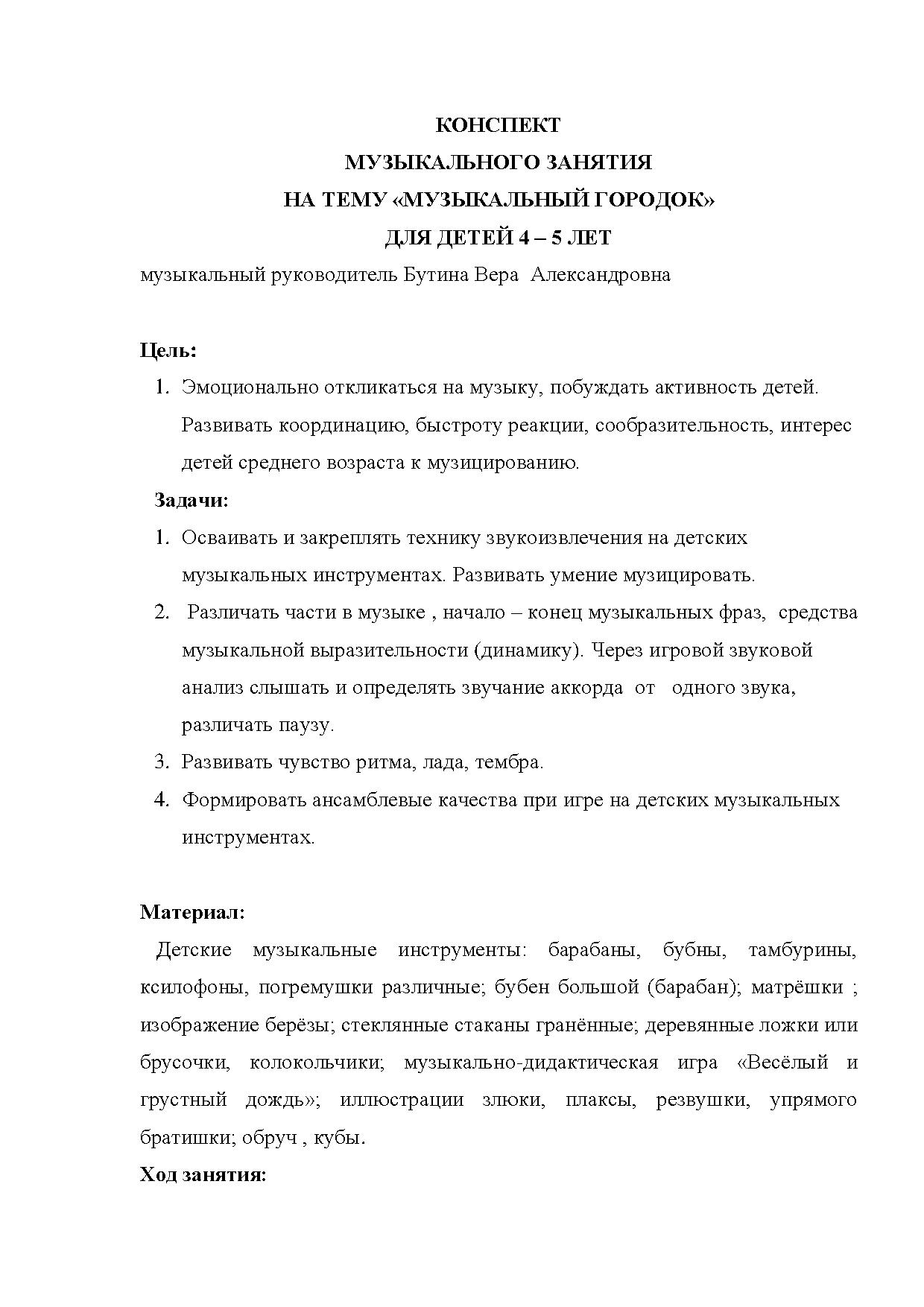 КОНСПЕКТ
МУЗЫКАЛЬНОГО ЗАНЯТИЯ
НА ТЕМУ «МУЗЫКАЛЬНЫЙ ГОРОДОК»
ДЛЯ ДЕТЕЙ 4 – 5 ЛЕТ

музыкальный руководитель Бутина Вера Александровна

Цель:

1. Эмоционально откликаться на музыку, побуждать активность детей. Развивать координацию, быстроту реакции, сообразительность, интерес детей среднего возраста к музицированию.

Задачи:

1. Осваивать и закреплять технику звукоизвлечения на детских музыкальных инструментах. Развивать умение музицировать.
2. Различать части в музыке , начало – конец музыкальных фраз, средства музыкальной выразительности (динамику). Через игровой звуковой анализ слышать и определять звучание аккорда от одного звука, различать паузу.
3. Развивать чувство ритма, лада, тембра.
4. Формировать ансамблевые качества при игре на детских музыкальных инструментах.

Материал:

Детские музыкальные инструменты: барабаны, бубны, тамбурины, ксилофоны, погремушки различные; бубен большой (барабан); матрёшки ; изображение берёзы; стеклянные стаканы гранённые; деревянные ложки или брусочки, колокольчики; музыкально-дидактическая игра «Весёлый и грустный дождь»; иллюстрации злюки, плаксы, резвушки, упрямого братишки; обруч , кубы.

Ход занятия: